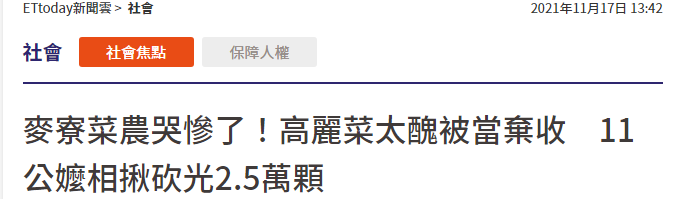 ETtoday新聞雲 > 社會

2021年11月17日 13:42

社會 社會焦點 保障人權

麥寮菜農哭慘了！高麗菜太醜被當棄收　11公嬤相揪砍光2.5萬顆